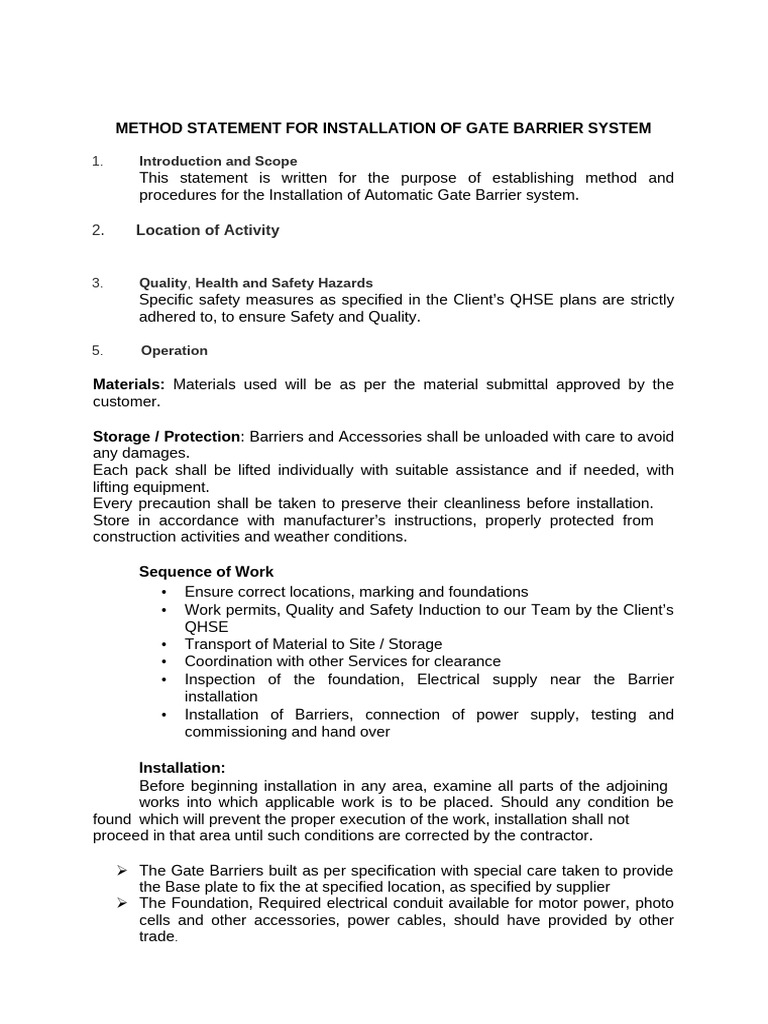 METHOD STATEMENT FOR INSTALLATION OF GATE BARRIER SYSTEM

1. Introduction and Scope
This statement is written for the purpose of establishing method and procedures for the Installation of Automatic Gate Barrier system.

2. Location of Activity

3. Quality, Health and Safety Hazards
Specific safety measures as specified in the Client's QHSE plans are strictly adhered to, to ensure Safety and Quality.

5. Operation

Materials: Materials used will be as per the material submittal approved by the customer.

Storage / Protection: Barriers and Accessories shall be unloaded with care to avoid any damages.
Each pack shall be lifted individually with suitable assistance and if needed, with lifting equipment.
Every precaution shall be taken to preserve their cleanliness before installation.
Store in accordance with manufacturer's instructions, properly protected from construction activities and weather conditions.

Sequence of Work
• Ensure correct locations, marking and foundations
• Work permits, Quality and Safety Induction to our Team by the Client's QHSE
• Transport of Material to Site / Storage
• Coordination with other Services for clearance
• Inspection of the foundation, Electrical supply near the Barrier installation
• Installation of Barriers, connection of power supply, testing and commissioning and hand over

Installation:
Before beginning installation in any area, examine all parts of the adjoining works into which applicable work is to be placed. Should any condition be found which will prevent the proper execution of the work, installation shall not proceed in that area until such conditions are corrected by the contractor.

➢ The Gate Barriers built as per specification with special care taken to provide the Base plate to fix the at specified location, as specified by supplier
➢ The Foundation, Required electrical conduit available for motor power, photo cells and other accessories, power cables, should have provided by other trade.